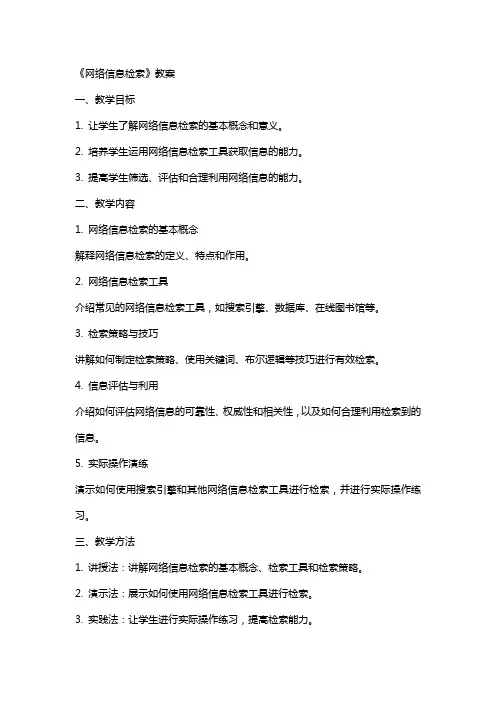 《网络信息检索》教案

一、教学目标

1. 让学生了解网络信息检索的基本概念和意义。

2. 培养学生运用网络信息检索工具获取信息的能力。

3. 提高学生筛选、评估和合理利用网络信息的能力。

二、教学内容

1. 网络信息检索的基本概念

解释网络信息检索的定义、特点和作用。

2. 网络信息检索工具

介绍常见的网络信息检索工具，如搜索引擎、数据库、在线图书馆等。

3. 检索策略与技巧

讲解如何制定检索策略、使用关键词、布尔逻辑等技巧进行有效检索。

4. 信息评估与利用

介绍如何评估网络信息的可靠性、权威性和相关性，以及如何合理利用检索到的信息。

5. 实际操作演练

演示如何使用搜索引擎和其他网络信息检索工具进行检索，并进行实际操作练习。

三、教学方法

1. 讲授法：讲解网络信息检索的基本概念、检索工具和检索策略。

2. 演示法：展示如何使用网络信息检索工具进行检索。

3. 实践法：让学生进行实际操作练习，提高检索能力。